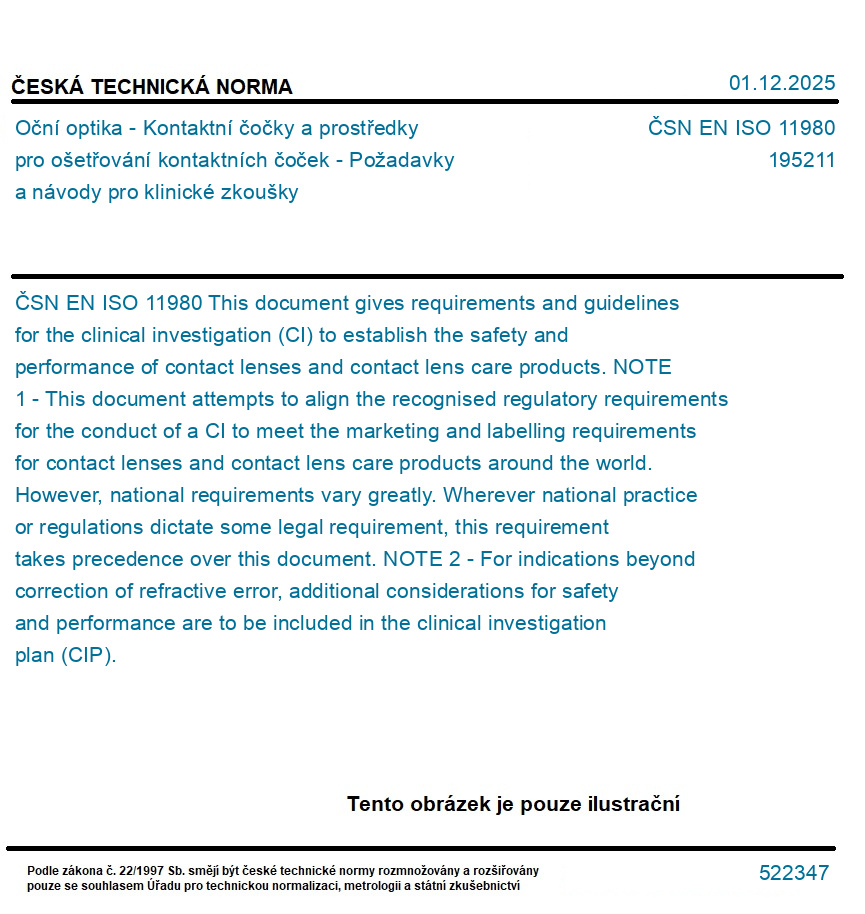 ČESKÁ TECHNICKÁ NORMA

01.12.2025

Oční optika - Kontaktní čočky a prostředky pro ošetřování kontaktních čoček - Požadavky a návody pro klinické zkoušky

ČSN EN ISO 11980
195211

ČSN EN ISO 11980 This document gives requirements and guidelines for the clinical investigation (CI) to establish the safety and performance of contact lenses and contact lens care products. NOTE 1 - This document attempts to align the recognised regulatory requirements for the conduct of a CI to meet the marketing and labelling requirements for contact lenses and contact lens care products around the world. However, national requirements vary greatly. Wherever national practice or regulations dictate some legal requirement, this requirement takes precedence over this document. NOTE 2 - For indications beyond correction of refractive error, additional considerations for safety and performance are to be included in the clinical investigation plan (CIP).

Tento obrázek je pouze ilustrační

Podle zákona č. 22/1997 Sb. smějí být české technické normy rozmnožovány a rozšiřovány pouze se souhlasem Úřadu pro technickou normalizaci, metrologii a státní zkušebnictví

522347